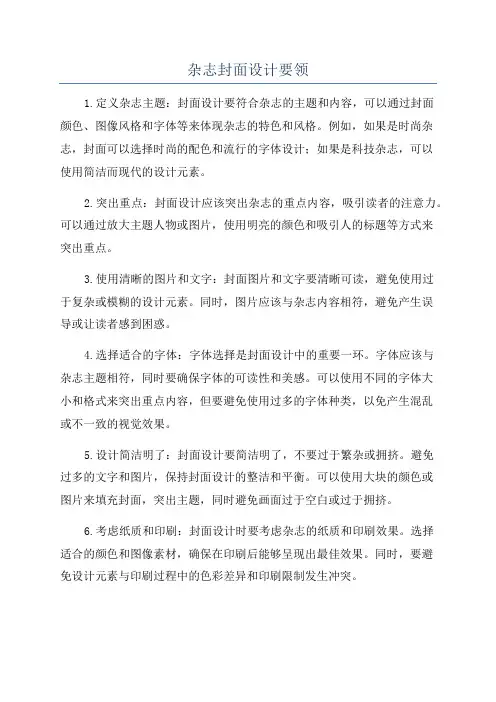 杂志封面设计要领

1.定义杂志主题：封面设计要符合杂志的主题和内容，可以通过封面颜色、图像风格和字体等来体现杂志的特色和风格。例如，如果是时尚杂志，封面可以选择时尚的配色和流行的字体设计；如果是科技杂志，可以使用简洁而现代的设计元素。

2.突出重点：封面设计应该突出杂志的重点内容，吸引读者的注意力。可以通过放大主题人物或图片，使用明亮的颜色和吸引人的标题等方式来突出重点。

3.使用清晰的图片和文字：封面图片和文字要清晰可读，避免使用过于复杂或模糊的设计元素。同时，图片应该与杂志内容相符，避免产生误导或让读者感到困惑。

4.选择适合的字体：字体选择是封面设计中的重要一环。字体应该与杂志主题相符，同时要确保字体的可读性和美感。可以使用不同的字体大小和格式来突出重点内容，但要避免使用过多的字体种类，以免产生混乱或不一致的视觉效果。

5.设计简洁明了：封面设计要简洁明了，不要过于繁杂或拥挤。避免过多的文字和图片，保持封面设计的整洁和平衡。可以使用大块的颜色或图片来填充封面，突出主题，同时避免画面过于空白或过于拥挤。

6.考虑纸质和印刷：封面设计时要考虑杂志的纸质和印刷效果。选择适合的颜色和图像素材，确保在印刷后能够呈现出最佳效果。同时，要避免设计元素与印刷过程中的色彩差异和印刷限制发生冲突。